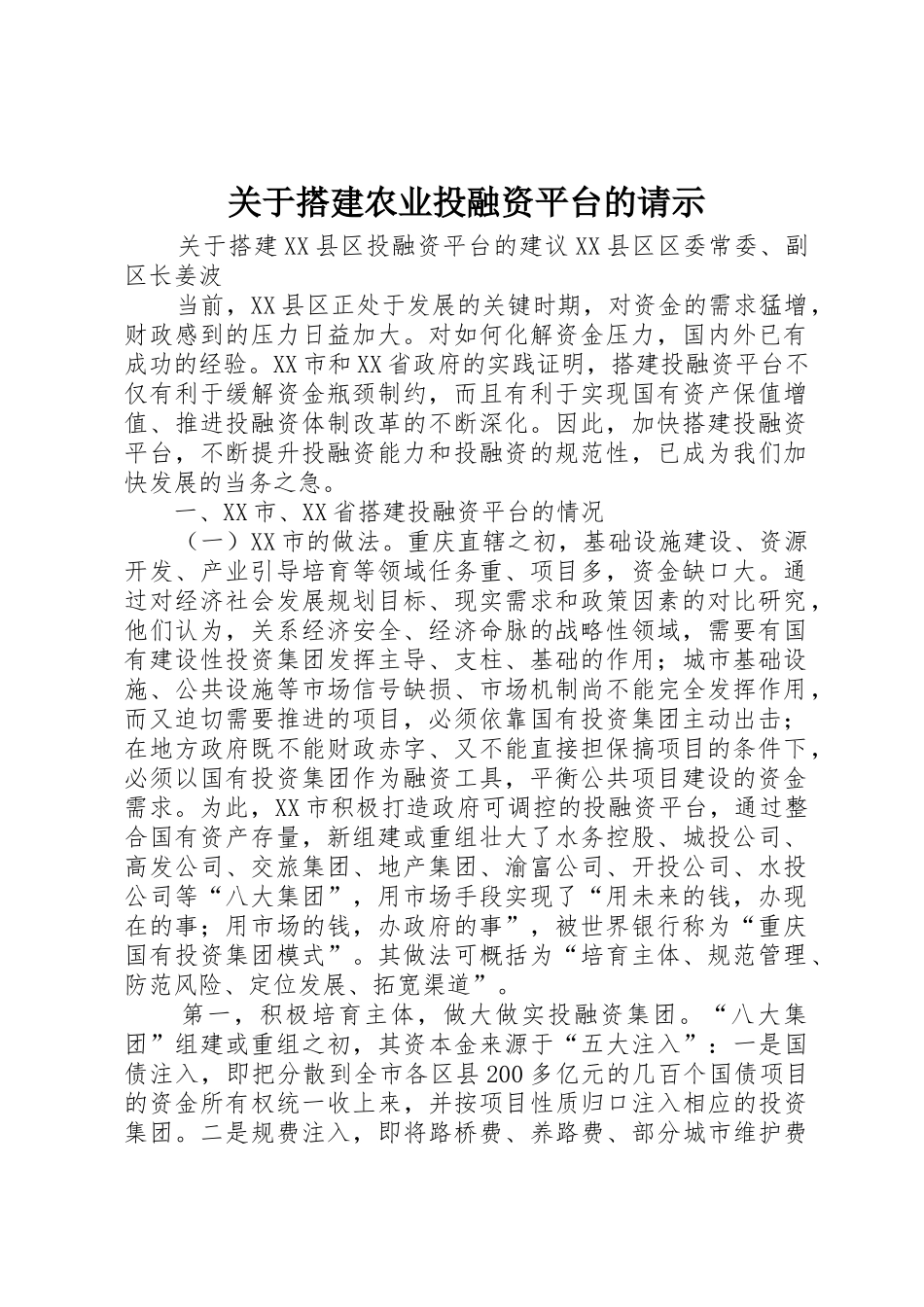 关于搭建农业投融资平台的请示

关于搭建XX县区投融资平台的建议XX县区区委常委、副区长姜波

当前，XX县区正处于发展的关键时期，对资金的需求猛增，财政感到的压力日益加大。对如何化解资金压力，国内外已有成功的经验。XX市和XX省政府的实践证明，搭建投融资平台不仅有利于缓解资金瓶颈制约，而且有利于实现国有资产保值增值、推进投融资体制改革的不断深化。因此，加快搭建投融资平台，不断提升投融资能力和投融资的规范性，已成为我们加快发展的当务之急。

一、XX市、XX省搭建投融资平台的情况

（一）XX市的做法。重庆直辖之初，基础设施建设、资源开发、产业引导培育等领域任务重、项目多，资金缺口大。通过对经济社会发展规划目标、现实需求和政策因素的对比研究，他们认为，关系经济安全、经济命脉的战略性领域，需要有国有建设性投资集团发挥主导、支柱、基础的作用；城市基础设施、公共设施等市场信号缺损、市场机制尚不能完全发挥作用，而又迫切需要推进的项目，必须依靠国有投资集团主动出击；在地方政府既不能财政赤字、又不能直接担保搞项目的条件下，必须以国有投资集团作为融资工具，平衡公共项目建设的资金需求。为此，XX市积极打造政府可调控的投融资平台，通过整合国有资产存量，新组建或重组壮大了水务控股、城投公司、高发公司、交旅集团、地产集团、渝富公司、开投公司、水投公司等“八大集团”，用市场手段实现了“用未来的钱，办现在的事；用市场的钱，办政府的事”，被世界银行称为“重庆国有投资集团模式”。其做法可概括为“培育主体、规范管理、防范风险、定位发展、拓宽渠道”。

第一，积极培育主体，做大做实投融资集团。“八大集团”组建或重组之初，其资本金来源于“五大注入”：一是国债注入，即把分散到全市各区县200多亿元的几百个国债项目的资金所有权统一收上来，并按项目性质归口注入相应的投资集团。二是规费注入，即将路桥费、养路费、部分城市维护费